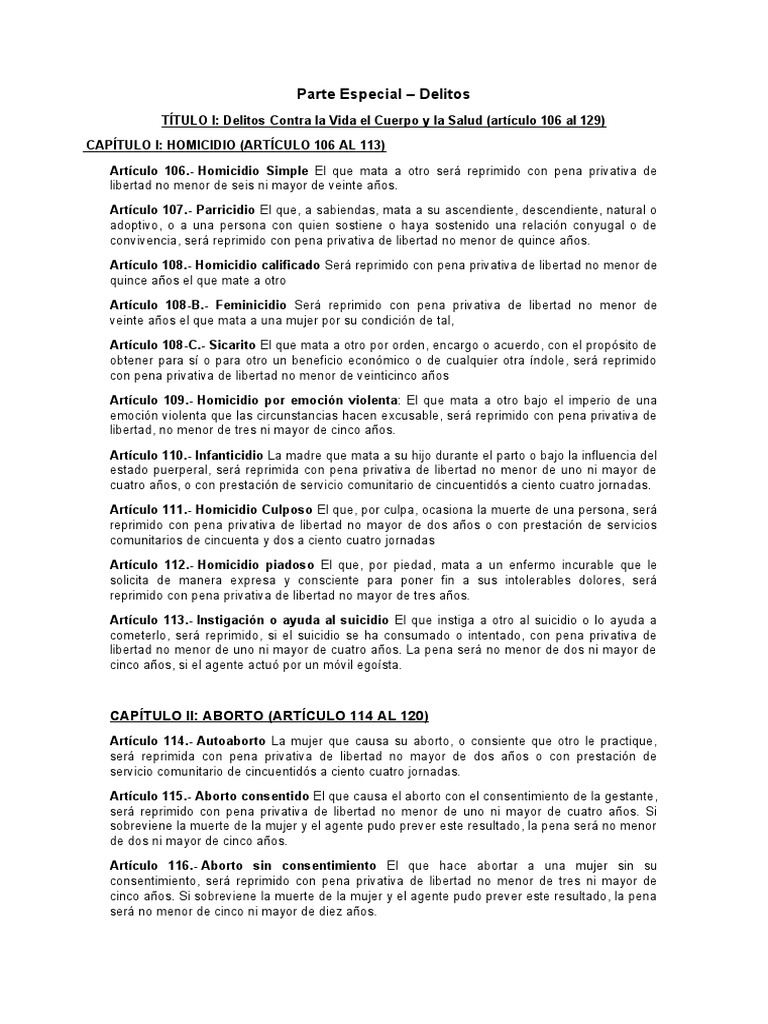 Parte Especial – Delitos

TÍTULO I: Delitos Contra la Vida el Cuerpo y la Salud (artículo 106 al 129)

CAPÍTULO I: HOMICIDIO (ARTÍCULO 106 AL 113)

Artículo 106.- Homicidio Simple El que mata a otro será reprimido con pena privativa de libertad no menor de seis ni mayor de veinte años.

Artículo 107.- Parricidio El que, a sabiendas, mata a su ascendiente, descendiente, natural o adoptivo, o a una persona con quien sostiene o haya sostenido una relación conyugal o de convivencia, será reprimido con pena privativa de libertad no menor de quince años.

Artículo 108.- Homicidio calificado Será reprimido con pena privativa de libertad no menor de quince años el que mate a otro

Artículo 108-B.- Feminicidio Será reprimido con pena privativa de libertad no menor de veinte años el que mata a una mujer por su condición de tal,

Artículo 108-C.- Sicarito El que mata a otro por orden, encargo o acuerdo, con el propósito de obtener para sí o para otro un beneficio económico o de cualquier otra índole, será reprimido con pena privativa de libertad no menor de veinticinco años

Artículo 109.- Homicidio por emoción violenta: El que mata a otro bajo el imperio de una emoción violenta que las circunstancias hacen excusable, será reprimido con pena privativa de libertad, no menor de tres ni mayor de cinco años.

Artículo 110.- Infanticidio La madre que mata a su hijo durante el parto o bajo la influencia del estado puerperal, será reprimida con pena privativa de libertad no menor de uno ni mayor de cuatro años, o con prestación de servicio comunitario de cincuentidós a ciento cuatro jornadas.

Artículo 111.- Homicidio Culposo El que, por culpa, ocasiona la muerte de una persona, será reprimido con pena privativa de libertad no mayor de dos años o con prestación de servicios comunitarios de cincuenta y dos a ciento cuatro jornadas

Artículo 112.- Homicidio piadoso El que, por piedad, mata a un enfermo incurable que le solicita de manera expresa y consciente para poner fin a sus intolerables dolores, será reprimido con pena privativa de libertad no mayor de tres años.

Artículo 113.- Instigación o ayuda al suicidio El que instiga a otro al suicidio o lo ayuda a cometerlo, será reprimido, si el suicidio se ha consumado o intentado, con pena privativa de libertad no menor de uno ni mayor de cuatro años. La pena será no menor de dos ni mayor de cinco años, si el agente actuó por un móvil egoísta.

CAPÍTULO II: ABORTO (ARTÍCULO 114 AL 120)

Artículo 114.- Autoaborto La mujer que causa su aborto, o consiente que otro le practique, será reprimida con pena privativa de libertad no mayor de dos años o con prestación de servicio comunitario de cincuentidós a ciento cuatro jornadas.

Artículo 115.- Aborto consentido El que causa el aborto con el consentimiento de la gestante, será reprimido con pena privativa de libertad no menor de uno ni mayor de cuatro años. Si sobreviene la muerte de la mujer y el agente pudo prever este resultado, la pena será no menor de dos ni mayor de cinco años.

Artículo 116.- Aborto sin consentimiento El que hace abortar a una mujer sin su consentimiento, será reprimido con pena privativa de libertad no menor de tres ni mayor de cinco años. Si sobreviene la muerte de la mujer y el agente pudo prever este resultado, la pena será no menor de cinco ni mayor de diez años.